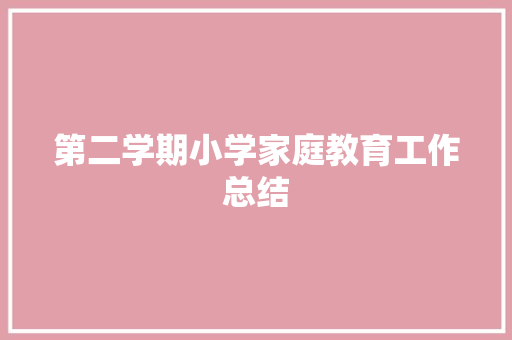 第二学期小学家庭教育工作总结